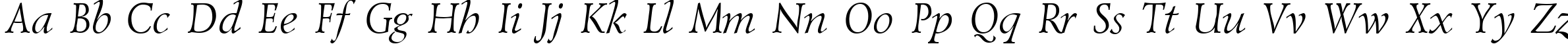 Aa Bb Cc Dd Ee Ff Gg Hh Ii Jj Kk Ll Mm Nn Oo Pp Qq Rr Ss Tt Uu Vv Ww Xx Yy Zz